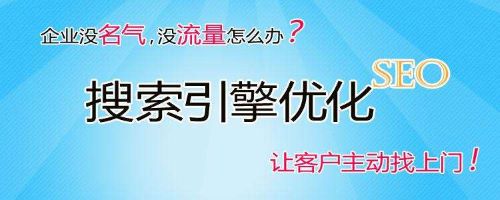 企业没名气，没流量怎么办？

搜索引擎优化 SEO

让客户主动找上门！